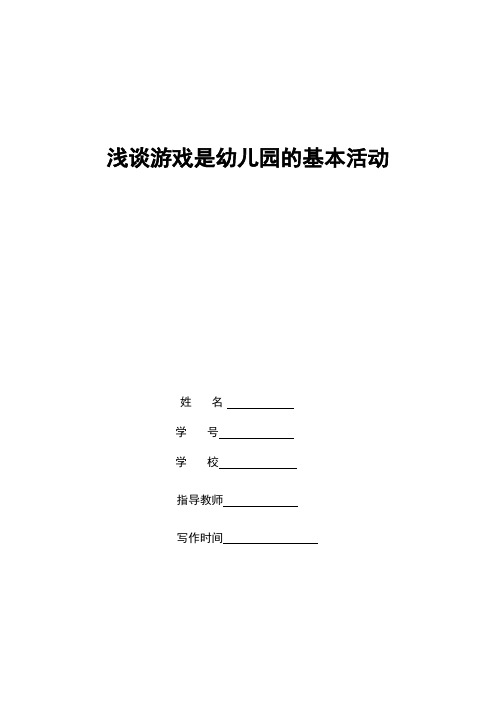 浅谈游戏是幼儿园的基本活动

姓 名

学 号

学 校

指导教师

写作时间